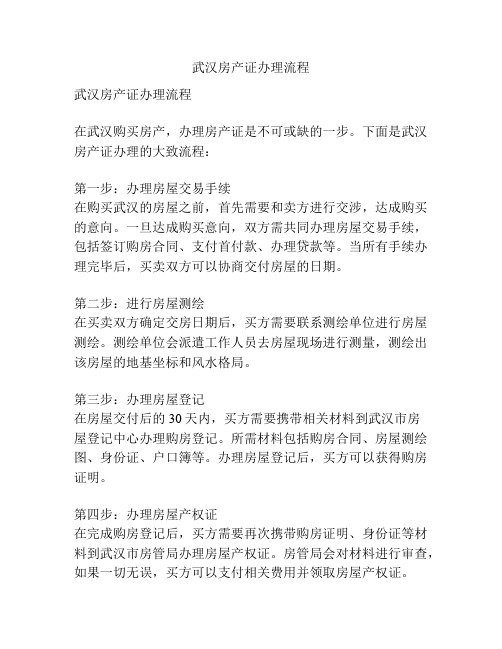 武汉房产证办理流程

武汉房产证办理流程

在武汉购买房产，办理房产证是不可或缺的一步。下面是武汉房产证办理的大致流程：

第一步：办理房屋交易手续
在购买武汉的房屋之前，首先需要和卖方进行交涉，达成购买的意向。一旦达成购买意向，双方需共同办理房屋交易手续，包括签订购房合同、支付首付款、办理贷款等。当所有手续办理完毕后，买卖双方可以协商交付房屋的日期。

第二步：进行房屋测绘
在买卖双方确定交房日期后，买方需要联系测绘单位进行房屋测绘。测绘单位会派遣工作人员去房屋现场进行测量，测绘出该房屋的地基坐标和风水格局。

第三步：办理房屋登记
在房屋交付后的30天内，买方需要携带相关材料到武汉市房屋登记中心办理购房登记。所需材料包括购房合同、房屋测绘图、身份证、户口簿等。办理房屋登记后，买方可以获得购房证明。

第四步：办理房屋产权证
在完成购房登记后，买方需要再次携带购房证明、身份证等材料到武汉市房管局办理房屋产权证。房管局会对材料进行审查，如果一切无误，买方可以支付相关费用并领取房屋产权证。